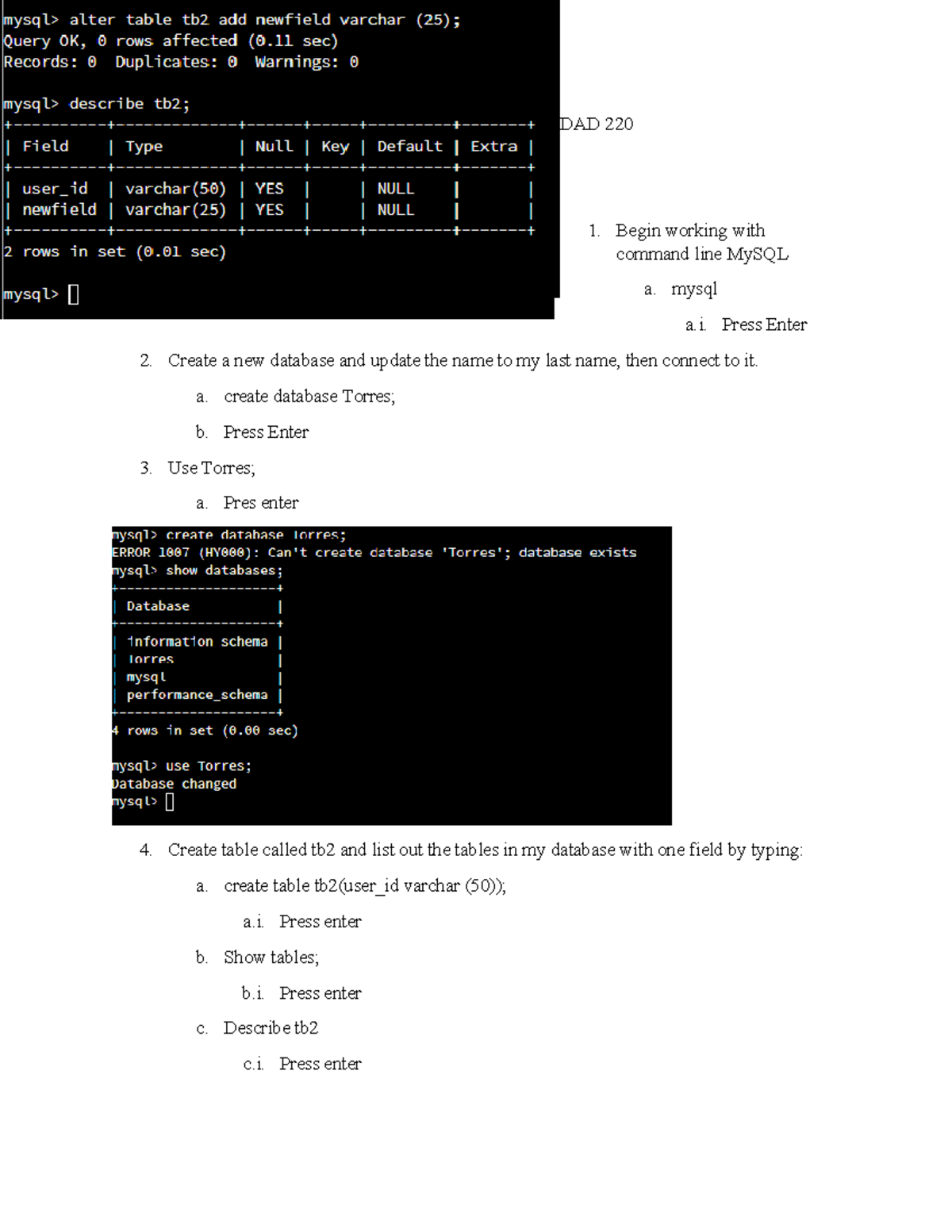 mysql> alter table tb2 add newfield varchar (25);
Query OK, 0 rows affected (0.11 sec)
Records: 0  Duplicates: 0  Warnings: 0

mysql> describe tb2;

| Field | Type | Null | Key | Default | Extra |
|---|---|---|---|---|---|
| user_id | varchar(50) | YES | | NULL | |
| newfield | varchar(25) | YES | | NULL | |

2 rows in set (0.01 sec)

mysql> 

DAD 220

1. Begin working with command line MySQL

a. mysql

a.i. Press Enter

2. Create a new database and update the name to my last name, then connect to it.

a. create database Torres;

b. Press Enter

3. Use Torres;

a. Pres enter

mysql> create database Torres;
ERROR 1007 (HY000): Can't create database 'Torres'; database exists
mysql> show databases;

| Database |
|---|
| information_schema |
| Torres |
| mysql |
| performance_schema |

4 rows in set (0.00 sec)

mysql> use Torres;
Database changed
mysql> 

4. Create table called tb2 and list out the tables in my database with one field by typing:

a. create table tb2(user_id varchar (50));

a.i. Press enter

b. Show tables;

b.i. Press enter

c. Describe tb2

c.i. Press enter